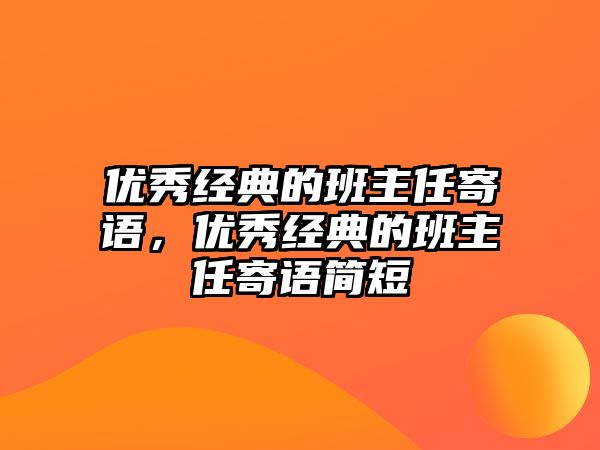 优秀经典的班主任寄语，优秀经典的班主任寄语简短